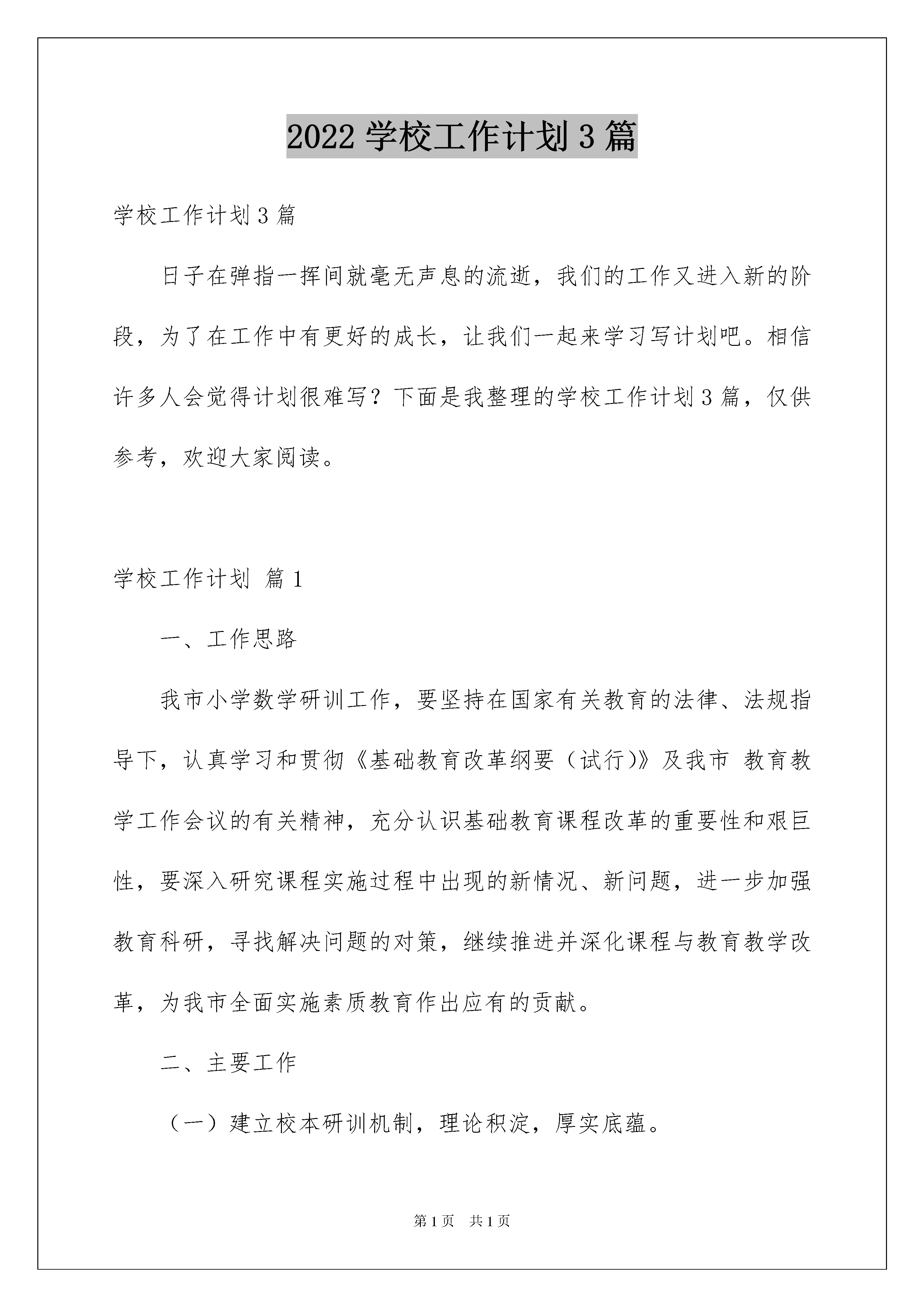 2022 学校工作计划 3 篇

学校工作计划 3 篇

日子在弹指一挥间就毫无声息的流逝，我们的工作又进入新的阶段，为了在工作中有更好的成长，让我们一起来学习写计划吧。相信许多人会觉得计划很难写？下面是我整理的学校工作计划 3 篇，仅供参考，欢迎大家阅读。

学校工作计划 篇 1

一、工作思路

我市小学数学研训工作，要坚持在国家有关教育的法律、法规指导下，认真学习和贯彻《基础教育改革纲要（试行)》及我市 教育教学工作会议的有关精神，充分认识基础教育课程改革的重要性和艰巨性，要深入研究课程实施过程中出现的新情况、新问题，进一步加强教育科研，寻找解决问题的对策，继续推进并深化课程与教育教学改革，为我市全面实施素质教育作出应有的贡献。

二、主要工作

（一）建立校本研训机制，理论积淀，厚实底蕴。

第 1 页　共 1 页